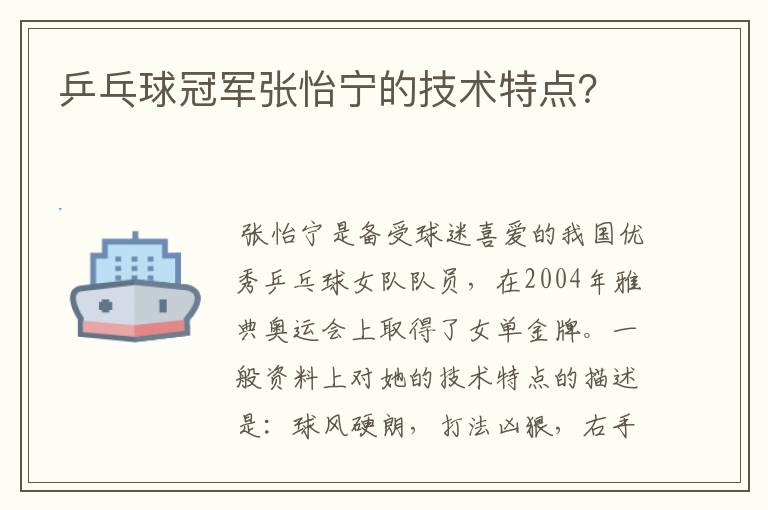 乒乓球冠军张怡宁的技术特点?

张怡宁是备受球迷喜爱的我国优秀乒乓球女队队员，在2004年雅典奥运会上取得了女单金牌。一般资料上对她的技术特点的描述是：球风硬朗，打法凶狠，右手